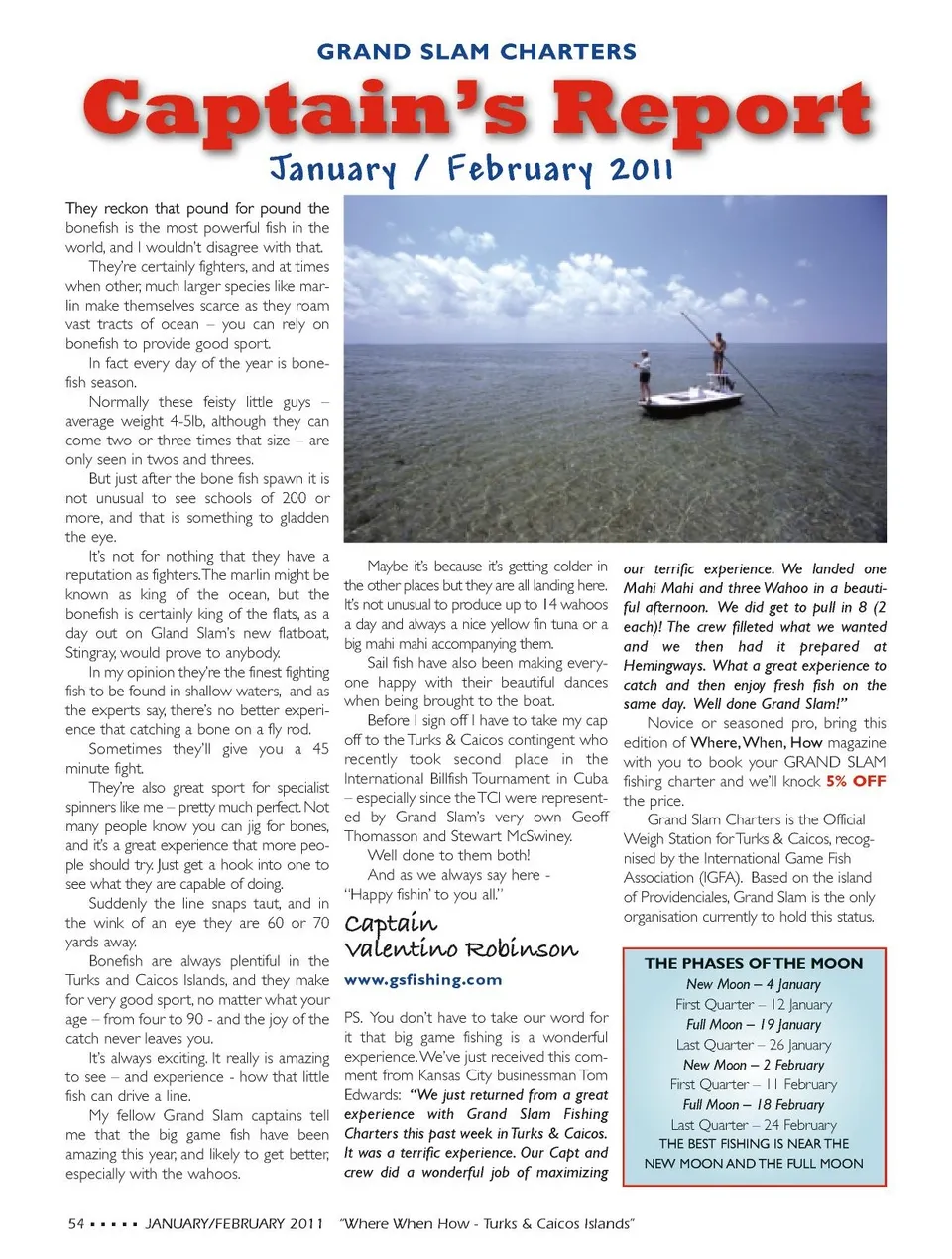 GRAND SLAM CHARTERS

Captain's Report

January / February 2011

They reckon that pound for pound the bonefish is the most powerful fish in the world, and I wouldn't disagree with that.

They're certainly fighters, and at times when other, much larger species like marlin make themselves scarce as they roam vast tracts of ocean – you can rely on bonefish to provide good sport.

In fact every day of the year is bonefish season.

Normally these feisty little guys – average weight 4-5lb, although they can come two or three times that size – are only seen in twos and threes.

But just after the bone fish spawn it is not unusual to see schools of 200 or more, and that is something to gladden the eye.

It's not for nothing that they have a reputation as fighters. The marlin might be known as king of the ocean, but the bonefish is certainly king of the flats, as a day out on Gland Slam's new flatboat, Stingray, would prove to anybody.

In my opinion they're the finest fighting fish to be found in shallow waters, and as the experts say, there's no better experience that catching a bone on a fly rod.

Sometimes they'll give you a 45 minute fight.

They're also great sport for specialist spinners like me – pretty much perfect. Not many people know you can jig for bones, and it's a great experience that more people should try. Just get a hook into one to see what they are capable of doing.

Suddenly the line snaps taut, and in the wink of an eye they are 60 or 70 yards away.

Bonefish are always plentiful in the Turks and Caicos Islands, and they make for very good sport, no matter what your age – from four to 90 - and the joy of the catch never leaves you.

It's always exciting. It really is amazing to see – and experience - how that little fish can drive a line.

My fellow Grand Slam captains tell me that the big game fish have been amazing this year, and likely to get better, especially with the wahoos.

Maybe it's because it's getting colder in the other places but they are all landing here. It's not unusual to produce up to 14 wahoos a day and always a nice yellow fin tuna or a big mahi mahi accompanying them.

Sail fish have also been making everyone happy with their beautiful dances when being brought to the boat.

Before I sign off I have to take my cap off to the Turks & Caicos contingent who recently took second place in the International Billfish Tournament in Cuba – especially since the TCI were represented by Grand Slam's very own Geoff Thomasson and Stewart McSwiney.

Well done to them both!

And as we always say here - "Happy fishin' to you all."

Captain
Valentino Robinson
www.gsfishing.com

PS. You don't have to take our word for it that big game fishing is a wonderful experience. We've just received this comment from Kansas City businessman Tom Edwards: "We just returned from a great experience with Grand Slam Fishing Charters this past week in Turks & Caicos. It was a terrific experience. Our Capt and crew did a wonderful job of maximizing our terrific experience. We landed one Mahi Mahi and three Wahoo in a beautiful afternoon. We did get to pull in 8 (2 each)! The crew filleted what we wanted and we then had it prepared at Hemingways. What a great experience to catch and then enjoy fresh fish on the same day. Well done Grand Slam!"

Novice or seasoned pro, bring this edition of Where, When, How magazine with you to book your GRAND SLAM fishing charter and we'll knock 5% OFF the price.

Grand Slam Charters is the Official Weigh Station for Turks & Caicos, recognised by the International Game Fish Association (IGFA). Based on the island of Providenciales, Grand Slam is the only organisation currently to hold this status.

THE PHASES OF THE MOON
New Moon – 4 January
First Quarter – 12 January
Full Moon – 19 January
Last Quarter – 26 January
New Moon – 2 February
First Quarter – 11 February
Full Moon – 18 February
Last Quarter – 24 February
THE BEST FISHING IS NEAR THE NEW MOON AND THE FULL MOON

54 ▪ ▪ ▪ ▪ ▪ JANUARY/FEBRUARY 2011 "Where When How - Turks & Caicos Islands"